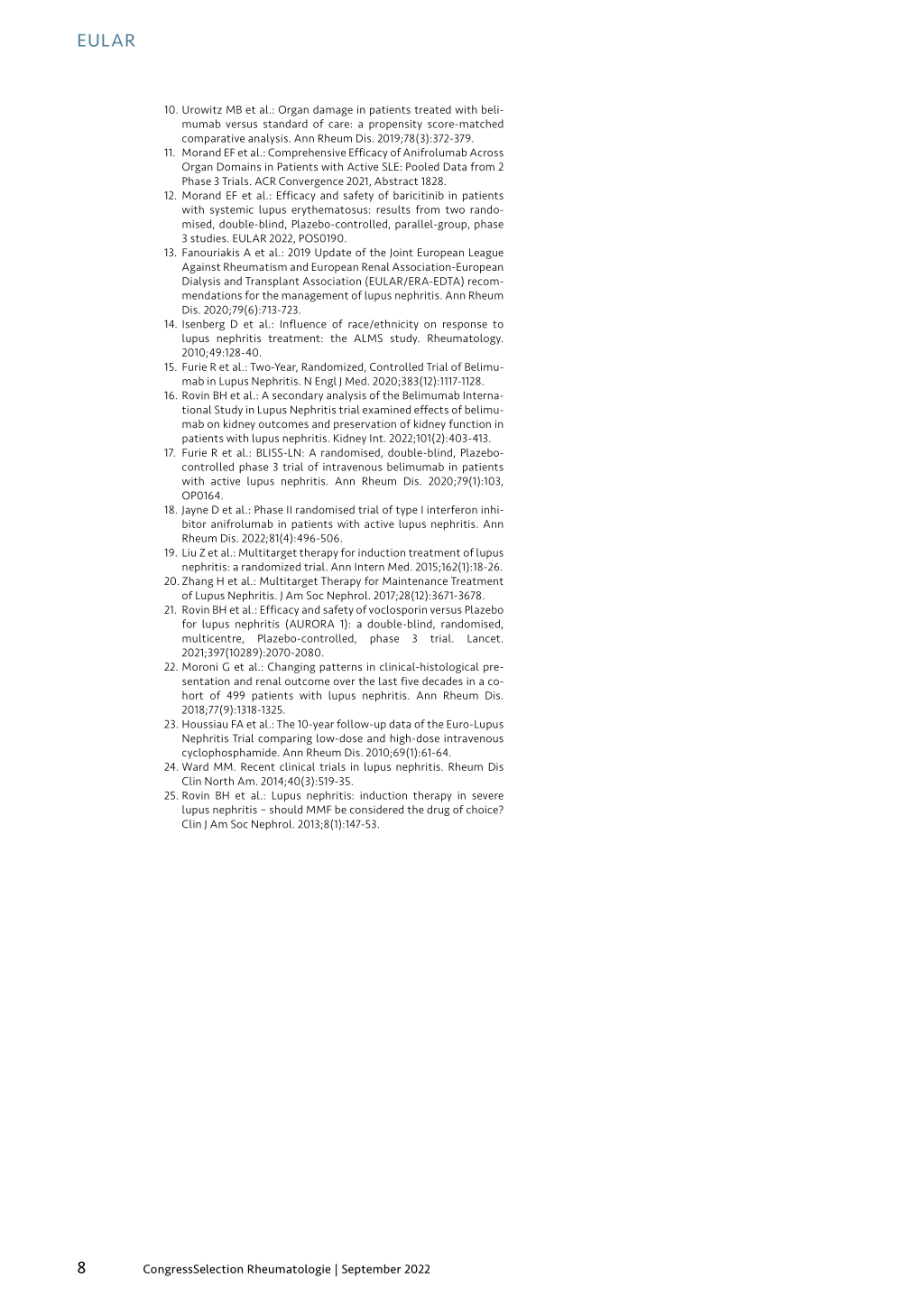 EULAR

10. Urowitz MB et al.: Organ damage in patients treated with belimumab versus standard of care: a propensity score-matched comparative analysis. Ann Rheum Dis. 2019;78(3):372-379.
11. Morand EF et al.: Comprehensive Efficacy of Anifrolumab Across Organ Domains in Patients with Active SLE: Pooled Data from 2 Phase 3 Trials. ACR Convergence 2021, Abstract 1828.
12. Morand EF et al.: Efficacy and safety of baricitinib in patients with systemic lupus erythematosus: results from two randomised, double-blind, Plazebo-controlled, parallel-group, phase 3 studies. EULAR 2022, POS0190.
13. Fanouriakis A et al.: 2019 Update of the Joint European League Against Rheumatism and European Renal Association-European Dialysis and Transplant Association (EULAR/ERA-EDTA) recommendations for the management of lupus nephritis. Ann Rheum Dis. 2020;79(6):713-723.
14. Isenberg D et al.: Influence of race/ethnicity on response to lupus nephritis treatment: the ALMS study. Rheumatology. 2010;49:128-40.
15. Furie R et al.: Two-Year, Randomized, Controlled Trial of Belimumab in Lupus Nephritis. N Engl J Med. 2020;383(12):1117-1128.
16. Rovin BH et al.: A secondary analysis of the Belimumab International Study in Lupus Nephritis trial examined effects of belimumab on kidney outcomes and preservation of kidney function in patients with lupus nephritis. Kidney Int. 2022;101(2):403-413.
17. Furie R et al.: BLISS-LN: A randomised, double-blind, Plazebo-controlled phase 3 trial of intravenous belimumab in patients with active lupus nephritis. Ann Rheum Dis. 2020;79(1):103, OP0164.
18. Jayne D et al.: Phase II randomised trial of type I interferon inhibitor anifrolumab in patients with active lupus nephritis. Ann Rheum Dis. 2022;81(4):496-506.
19. Liu Z et al.: Multitarget therapy for induction treatment of lupus nephritis: a randomized trial. Ann Intern Med. 2015;162(1):18-26.
20. Zhang H et al.: Multitarget Therapy for Maintenance Treatment of Lupus Nephritis. J Am Soc Nephrol. 2017;28(12):3671-3678.
21. Rovin BH et al.: Efficacy and safety of voclosporin versus Plazebo for lupus nephritis (AURORA 1): a double-blind, randomised, multicentre, Plazebo-controlled, phase 3 trial. Lancet. 2021;397(10289):2070-2080.
22. Moroni G et al.: Changing patterns in clinical-histological presentation and renal outcome over the last five decades in a cohort of 499 patients with lupus nephritis. Ann Rheum Dis. 2018;77(9):1318-1325.
23. Houssiau FA et al.: The 10-year follow-up data of the Euro-Lupus Nephritis Trial comparing low-dose and high-dose intravenous cyclophosphamide. Ann Rheum Dis. 2010;69(1):61-64.
24. Ward MM. Recent clinical trials in lupus nephritis. Rheum Dis Clin North Am. 2014;40(3):519-35.
25. Rovin BH et al.: Lupus nephritis: induction therapy in severe lupus nephritis – should MMF be considered the drug of choice? Clin J Am Soc Nephrol. 2013;8(1):147-53.

8 CongressSelection Rheumatologie | September 2022